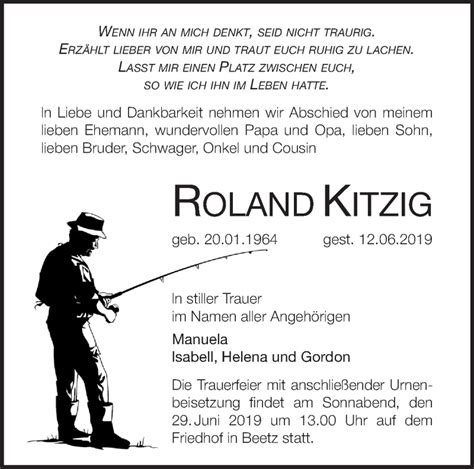 Wenn ihr an mich denkt, seid nicht traurig.
Erzählt lieber von mir und traut euch ruhig zu lachen.
Lasst mir einen Platz zwischen euch,
so wie ich ihn im Leben hatte.

In Liebe und Dankbarkeit nehmen wir Abschied von meinem lieben Ehemann, wundervollen Papa und Opa, lieben Sohn, lieben Bruder, Schwager, Onkel und Cousin

Roland Kitzig

geb. 20.01.1964 gest. 12.06.2019

In stiller Trauer
im Namen aller Angehörigen

Manuela
Isabell, Helena und Gordon

Die Trauerfeier mit anschließender Urnenbeisetzung findet am Sonnabend, den 29. Juni 2019 um 13.00 Uhr auf dem Friedhof in Beetz statt.